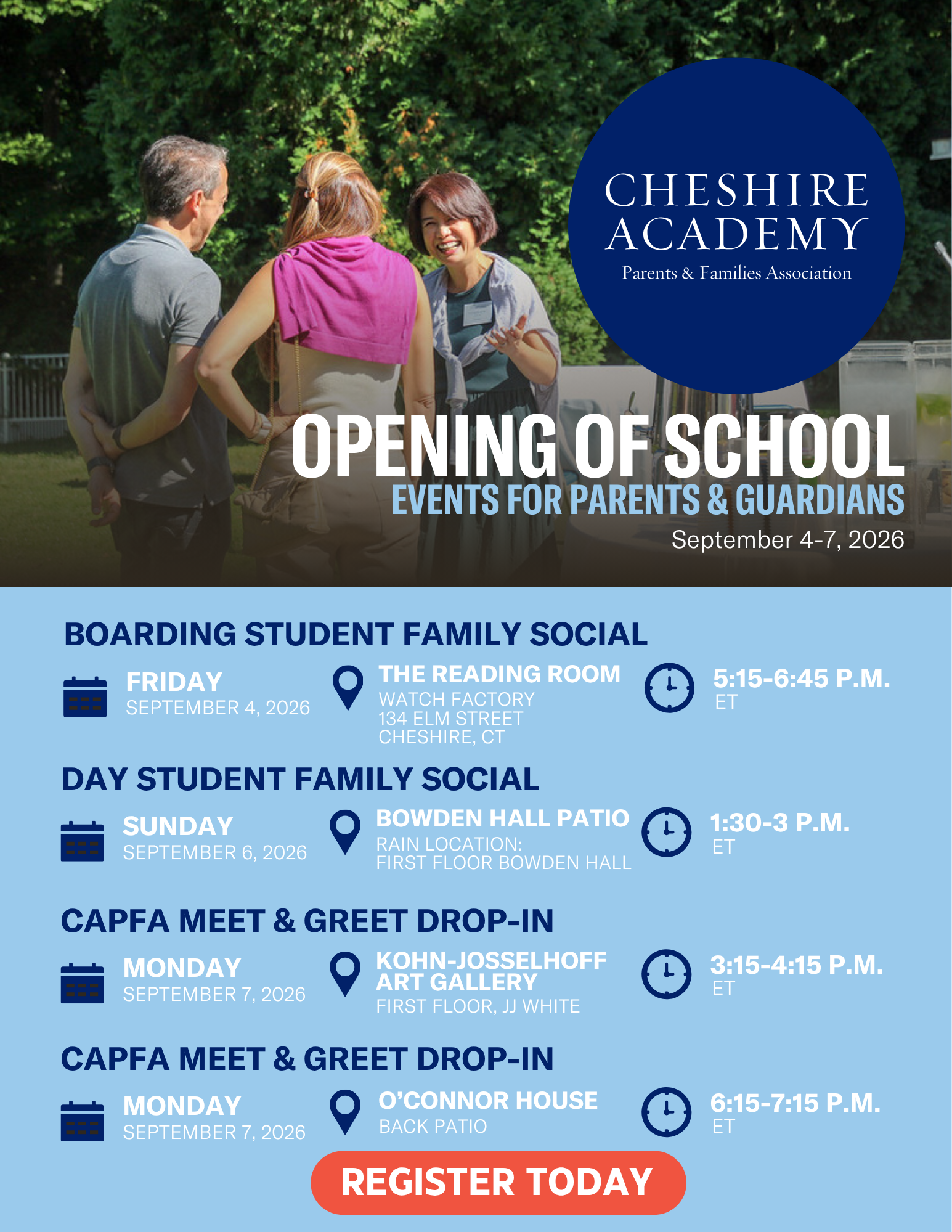 CHESHIRE ACADEMY
Parents & Families Association

OPENING OF SCHOOL
EVENTS FOR PARENTS & GUARDIANS
September 4-7, 2026

BOARDING STUDENT FAMILY SOCIAL

FRIDAY
SEPTEMBER 4, 2026

THE READING ROOM
WATCH FACTORY
134 ELM STREET
CHESHIRE, CT

5:15-6:45 P.M.
ET

DAY STUDENT FAMILY SOCIAL

SUNDAY
SEPTEMBER 6, 2026

BOWDEN HALL PATIO
RAIN LOCATION:
FIRST FLOOR BOWDEN HALL

1:30-3 P.M.
ET

CAPFA MEET & GREET DROP-IN

MONDAY
SEPTEMBER 7, 2026

KOHN-JOSSELHOFF ART GALLERY
FIRST FLOOR, JJ WHITE

3:15-4:15 P.M.
ET

CAPFA MEET & GREET DROP-IN

MONDAY
SEPTEMBER 7, 2026

O'CONNOR HOUSE
BACK PATIO

6:15-7:15 P.M.
ET

REGISTER TODAY